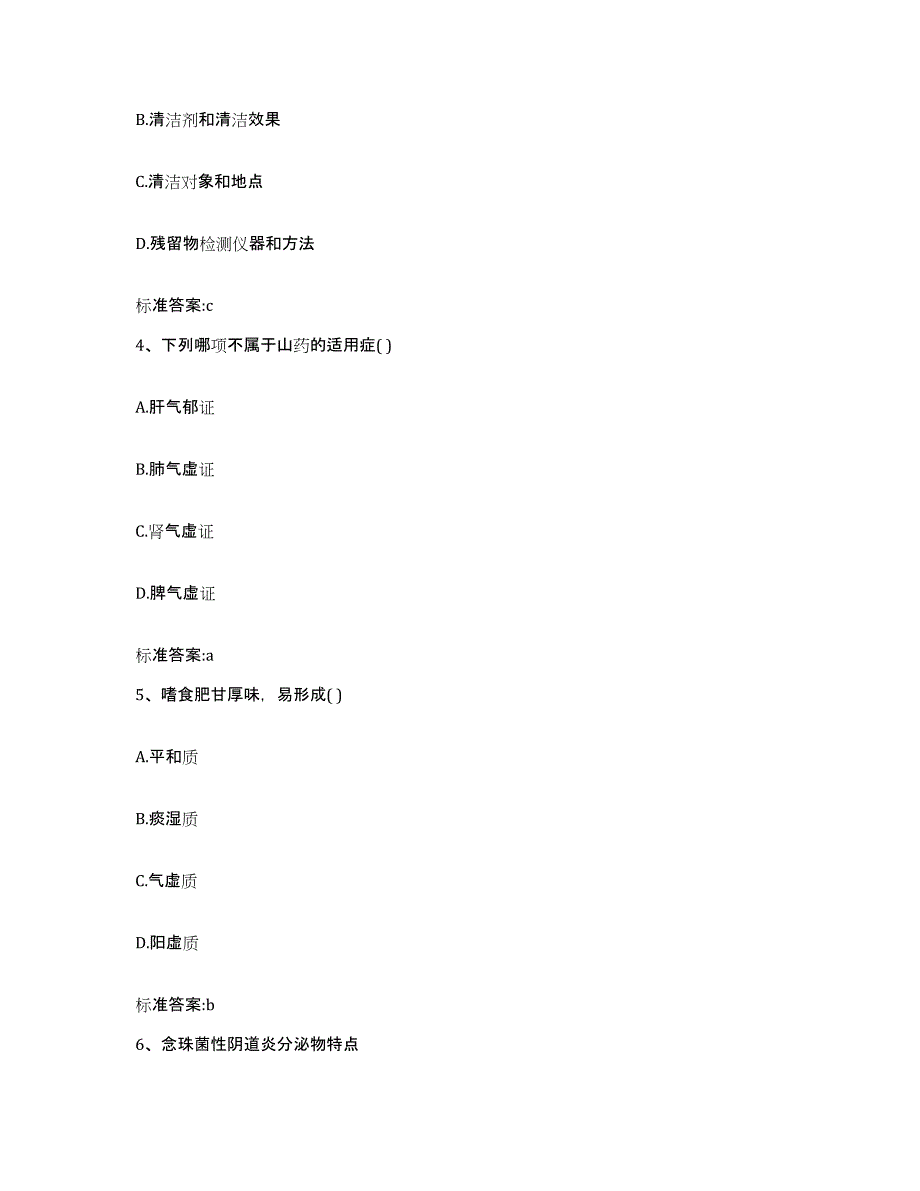 B.清洁剂和清洁效果

C.清洁对象和地点

D.残留物检测仪器和方法

标准答案:c

4、下列哪项不属于山药的适用症( )

A.肝气郁证

B.肺气虚证

C.肾气虚证

D.脾气虚证

标准答案:a

5、嗜食肥甘厚味，易形成( )

A.平和质

B.痰湿质

C.气虚质

D.阳虚质

标准答案:b

6、念珠菌性阴道炎分泌物特点